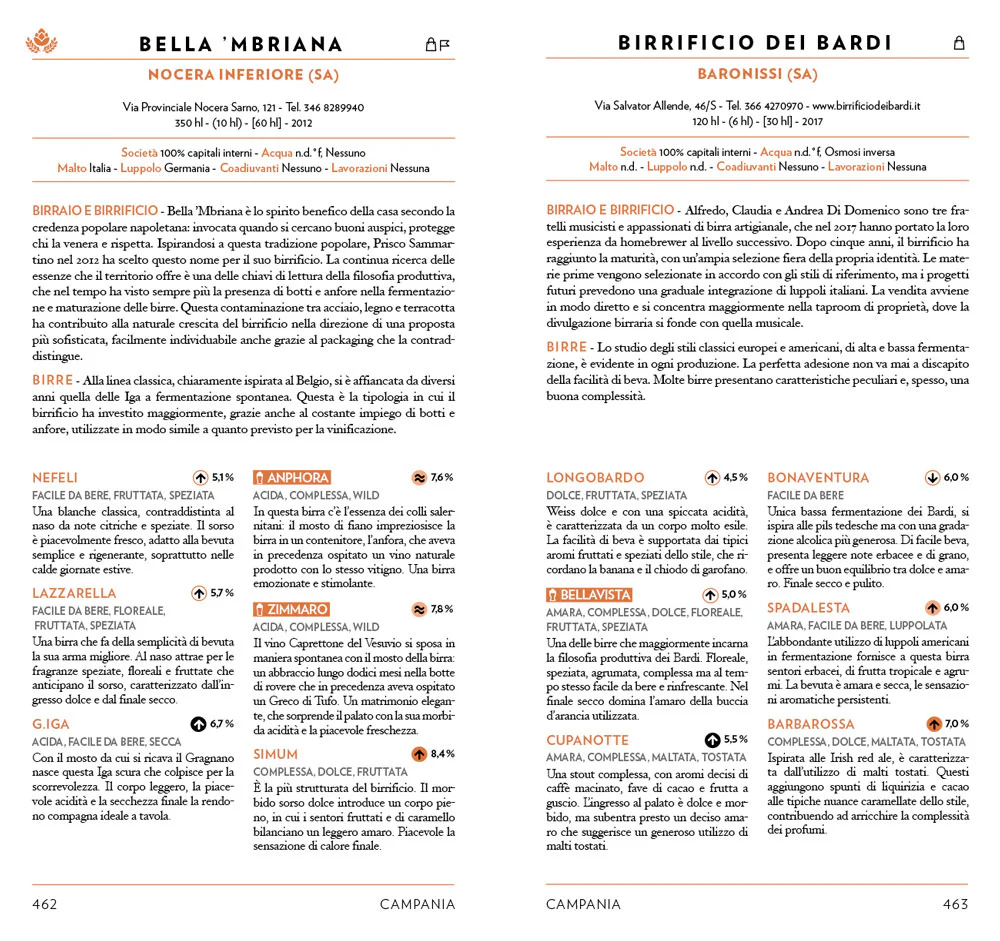 BELLA 'MBRIANA

NOCERA INFERIORE (SA)

Via Provinciale Nocera Sarno, 121 - Tel. 346 8289940
350 hl - (10 hl) - [60 hl] - 2012

Società 100% capitali interni - Acqua n.d.°f, Nessuno
Malto Italia - Luppolo Germania - Coadiuvanti Nessuno - Lavorazioni Nessuna

BIRRAIO E BIRRIFICIO - Bella 'Mbriana è lo spirito benefico della casa secondo la credenza popolare napoletana: invocata quando si cercano buoni auspici, protegge chi la venera e rispetta. Ispirandosi a questa tradizione popolare, Prisco Sammartino nel 2012 ha scelto questo nome per il suo birrificio. La continua ricerca delle essenze che il territorio offre è una delle chiavi di lettura della filosofia produttiva, che nel tempo ha visto sempre più la presenza di botti e anfore nella fermentazione e maturazione delle birre. Questa contaminazione tra acciaio, legno e terracotta ha contribuito alla naturale crescita del birrificio nella direzione di una proposta più sofisticata, facilmente individuabile anche grazie al packaging che la contraddistingue.

BIRRE - Alla linea classica, chiaramente ispirata al Belgio, si è affiancata da diversi anni quella delle Iga a fermentazione spontanea. Questa è la tipologia in cui il birrificio ha investito maggiormente, grazie anche al costante impiego di botti e anfore, utilizzate in modo simile a quanto previsto per la vinificazione.

NEFELI 5,1%
FACILE DA BERE, FRUTTATA, SPEZIATA
Una blanche classica, contraddistinta al naso da note citriche e speziate. Il sorso è piacevolmente fresco, adatto alla bevuta semplice e rigenerante, soprattutto nelle calde giornate estive.

LAZZARELLA 5,7%
FACILE DA BERE, FLOREALE, FRUTTATA, SPEZIATA
Una birra che fa della semplicità di bevuta la sua arma migliore. Al naso attrae per le fragranze speziate, floreali e fruttate che anticipano il sorso, caratterizzato dall'ingresso dolce e dal finale secco.

G.IGA 6,7%
ACIDA, FACILE DA BERE, SECCA
Con il mosto da cui si ricava il Gragnano nasce questa Iga scura che colpisce per la scorrevolezza. Il corpo leggero, la piacevole acidità e la secchezza finale la rendono compagna ideale a tavola.

ANPHORA 7,6%
ACIDA, COMPLESSA, WILD
In questa birra c'è l'essenza dei colli salernitani: il mosto di fiano impreziosisce la birra in un contenitore, l'anfora, che aveva in precedenza ospitato un vino naturale prodotto con lo stesso vitigno. Una birra emozionate e stimolante.

ZIMMARO 7,8%
ACIDA, COMPLESSA, WILD
Il vino Caprettone del Vesuvio si sposa in maniera spontanea con il mosto della birra: un abbraccio lungo dodici mesi nella botte di rovere che in precedenza aveva ospitato un Greco di Tufo. Un matrimonio elegante, che sorprende il palato con la sua morbida acidità e la piacevole freschezza.

SIMUM 8,4%
COMPLESSA, DOLCE, FRUTTATA
È la più strutturata del birrificio. Il morbido sorso dolce introduce un corpo pieno, in cui i sentori fruttati e di caramello bilanciano un leggero amaro. Piacevole la sensazione di calore finale.

462 CAMPANIA

BIRRIFICIO DEI BARDI

BARONISSI (SA)

Via Salvator Allende, 46/S - Tel. 366 4270970 - www.birrificiodeibardi.it
120 hl - (6 hl) - [30 hl] - 2017

Società 100% capitali interni - Acqua n.d.°f, Osmosi inversa
Malto n.d. - Luppolo n.d. - Coadiuvanti Nessuno - Lavorazioni Nessuna

BIRRAIO E BIRRIFICIO - Alfredo, Claudia e Andrea Di Domenico sono tre fratelli musicisti e appassionati di birra artigianale, che nel 2017 hanno portato la loro esperienza da homebrewer al livello successivo. Dopo cinque anni, il birrificio ha raggiunto la maturità, con un'ampia selezione fiera della propria identità. Le materie prime vengono selezionate in accordo con gli stili di riferimento, ma i progetti futuri prevedono una graduale integrazione di luppoli italiani. La vendita avviene in modo diretto e si concentra maggiormente nella taproom di proprietà, dove la divulgazione birraria si fonde con quella musicale.

BIRRE - Lo studio degli stili classici europei e americani, di alta e bassa fermentazione, è evidente in ogni produzione. La perfetta adesione non va mai a discapito della facilità di beva. Molte birre presentano caratteristiche peculiari e, spesso, una buona complessità.

LONGOBARDO 4,5%
DOLCE, FRUTTATA, SPEZIATA
Weiss dolce e con una spiccata acidità, è caratterizzata da un corpo molto esile. La facilità di beva è supportata dai tipici aromi fruttati e speziati dello stile, che ricordano la banana e il chiodo di garofano.

BELLAVISTA 5,0%
AMARA, COMPLESSA, DOLCE, FLOREALE, FRUTTATA, SPEZIATA
Una delle birre che maggiormente incarna la filosofia produttiva dei Bardi. Floreale, speziata, agrumata, complessa ma al tempo stesso facile da bere e rinfrescante. Nel finale secco domina l'amaro della buccia d'arancia utilizzata.

CUPANOTTE 5,5%
AMARA, COMPLESSA, MALTATA, TOSTATA
Una stout complessa, con aromi decisi di caffè macinato, fave di cacao e frutta a guscio. L'ingresso al palato è dolce e morbido, ma subentra presto un deciso amaro che suggerisce un generoso utilizzo di malti tostati.

BONAVENTURA 6,0%
FACILE DA BERE
Unica bassa fermentazione dei Bardi, si ispira alle pils tedesche ma con una gradazione alcolica più generosa. Di facile beva, presenta leggere note erbacee e di grano, e offre un buon equilibrio tra dolce e amaro. Finale secco e pulito.

SPADALESTA 6,0%
AMARA, FACILE DA BERE, LUPPOLATA
L'abbondante utilizzo di luppoli americani in fermentazione fornisce a questa birra sentori erbacei, di frutta tropicale e agrumi. La bevuta è amara e secca, le sensazioni aromatiche persistenti.

BARBAROSSA 7,0%
COMPLESSA, DOLCE, MALTATA, TOSTATA
Ispirata alle Irish red ale, è caratterizzata dall'utilizzo di malti tostati. Questi aggiungono spunti di liquirizia e cacao alle tipiche nuance caramellate dello stile, contribuendo ad arricchire la complessità dei profumi.

CAMPANIA 463